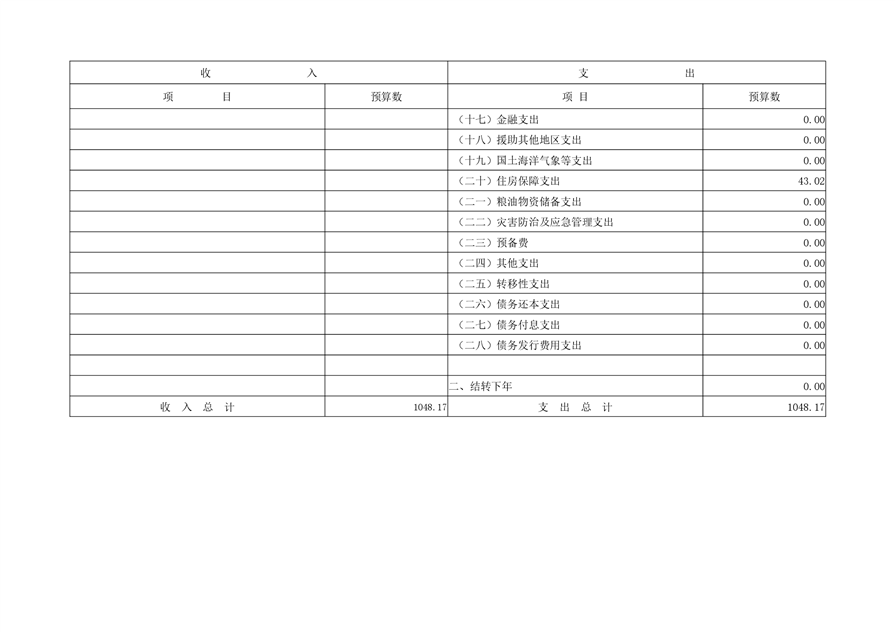 | 收　　入 | | 支　　出 | |
|---|---|---|---|
| 项　　目 | 预算数 | 项　目 | 预算数 |
| | | （十七）金融支出 | 0.00 |
| | | （十八）援助其他地区支出 | 0.00 |
| | | （十九）国土海洋气象等支出 | 0.00 |
| | | （二十）住房保障支出 | 43.02 |
| | | （二一）粮油物资储备支出 | 0.00 |
| | | （二二）灾害防治及应急管理支出 | 0.00 |
| | | （二三）预备费 | 0.00 |
| | | （二四）其他支出 | 0.00 |
| | | （二五）转移性支出 | 0.00 |
| | | （二六）债务还本支出 | 0.00 |
| | | （二七）债务付息支出 | 0.00 |
| | | （二八）债务发行费用支出 | 0.00 |
| | | | |
| | | 二、结转下年 | 0.00 |
| 收　入　总　计 | 1048.17 | 支　出　总　计 | 1048.17 |